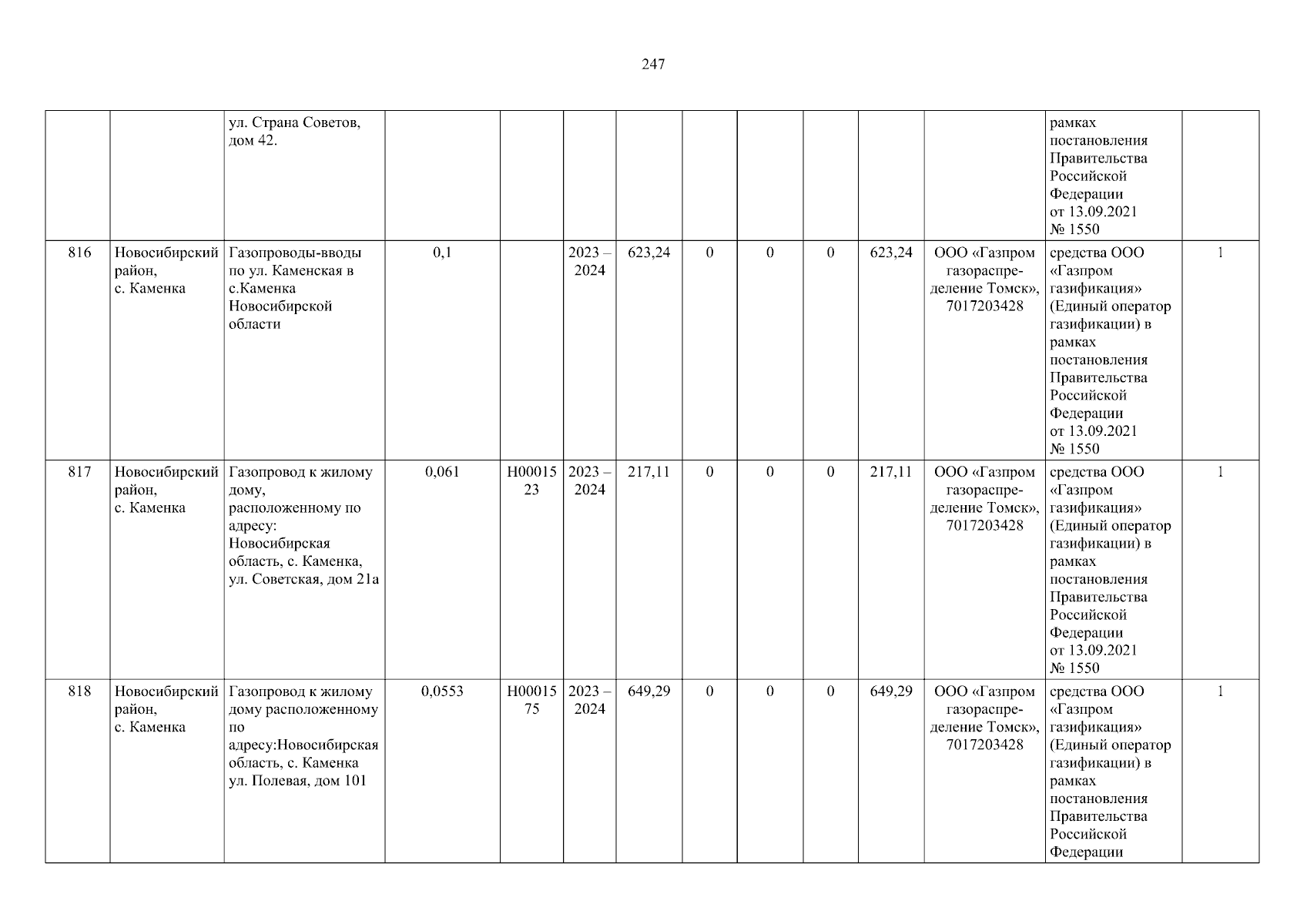 247

|  |  |  |  |  |  |  |  |  |  |  |  |  |  |
|---|---|---|---|---|---|---|---|---|---|---|---|---|---|
|  |  | ул. Страна Советов, дом 42. |  |  |  |  |  |  |  |  |  | рамках постановления Правительства Российской Федерации от 13.09.2021 № 1550 |  |
| 816 | Новосибирский район, с. Каменка | Газопроводы-вводы по ул. Каменская в с.Каменка Новосибирской области | 0,1 |  | 2023 – 2024 | 623,24 | 0 | 0 | 0 | 623,24 | ООО «Газпром газораспределение Томск», 7017203428 | средства ООО «Газпром газификация» (Единый оператор газификации) в рамках постановления Правительства Российской Федерации от 13.09.2021 № 1550 | 1 |
| 817 | Новосибирский район, с. Каменка | Газопровод к жилому дому, расположенному по адресу: Новосибирская область, с. Каменка, ул. Советская, дом 21а | 0,061 | Н0001523 | 2023 – 2024 | 217,11 | 0 | 0 | 0 | 217,11 | ООО «Газпром газораспределение Томск», 7017203428 | средства ООО «Газпром газификация» (Единый оператор газификации) в рамках постановления Правительства Российской Федерации от 13.09.2021 № 1550 | 1 |
| 818 | Новосибирский район, с. Каменка | Газопровод к жилому дому расположенному по адресу:Новосибирская область, с. Каменка ул. Полевая, дом 101 | 0,0553 | Н0001575 | 2023 – 2024 | 649,29 | 0 | 0 | 0 | 649,29 | ООО «Газпром газораспределение Томск», 7017203428 | средства ООО «Газпром газификация» (Единый оператор газификации) в рамках постановления Правительства Российской Федерации | 1 |